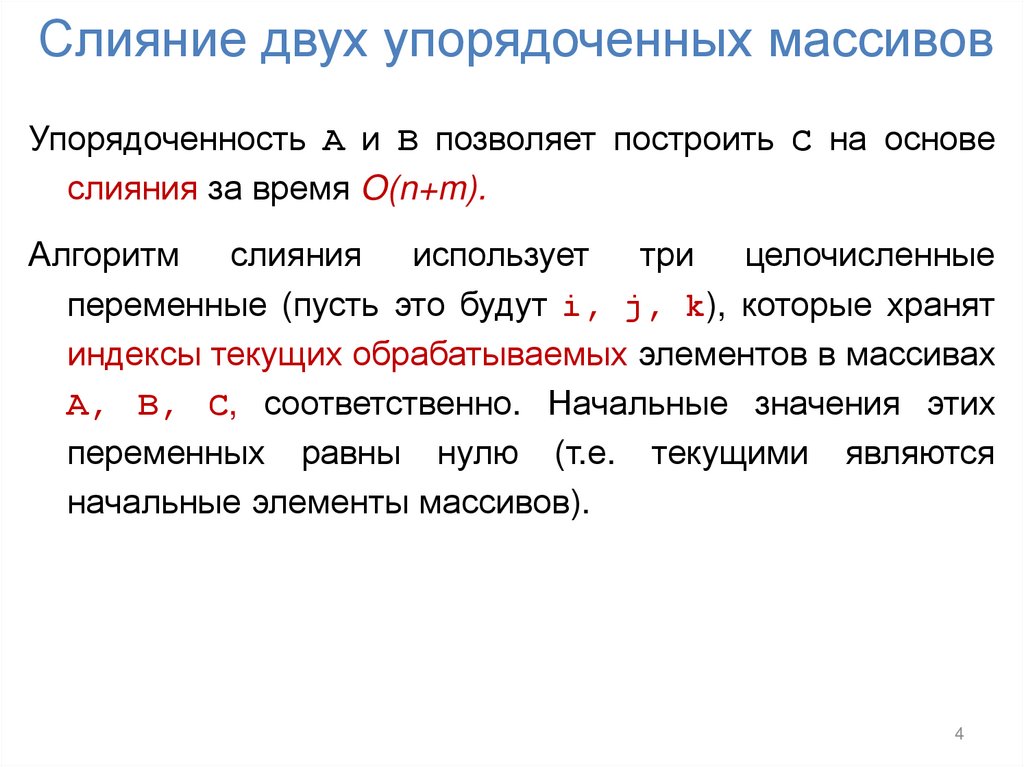 Слияние двух упорядоченных массивов

Упорядоченность A и B позволяет построить C на основе слияния за время $O(n+m)$.

Алгоритм слияния использует три целочисленные переменные (пусть это будут i, j, k), которые хранят индексы текущих обрабатываемых элементов в массивах A, B, C, соответственно. Начальные значения этих переменных равны нулю (т.е. текущими являются начальные элементы массивов).

4